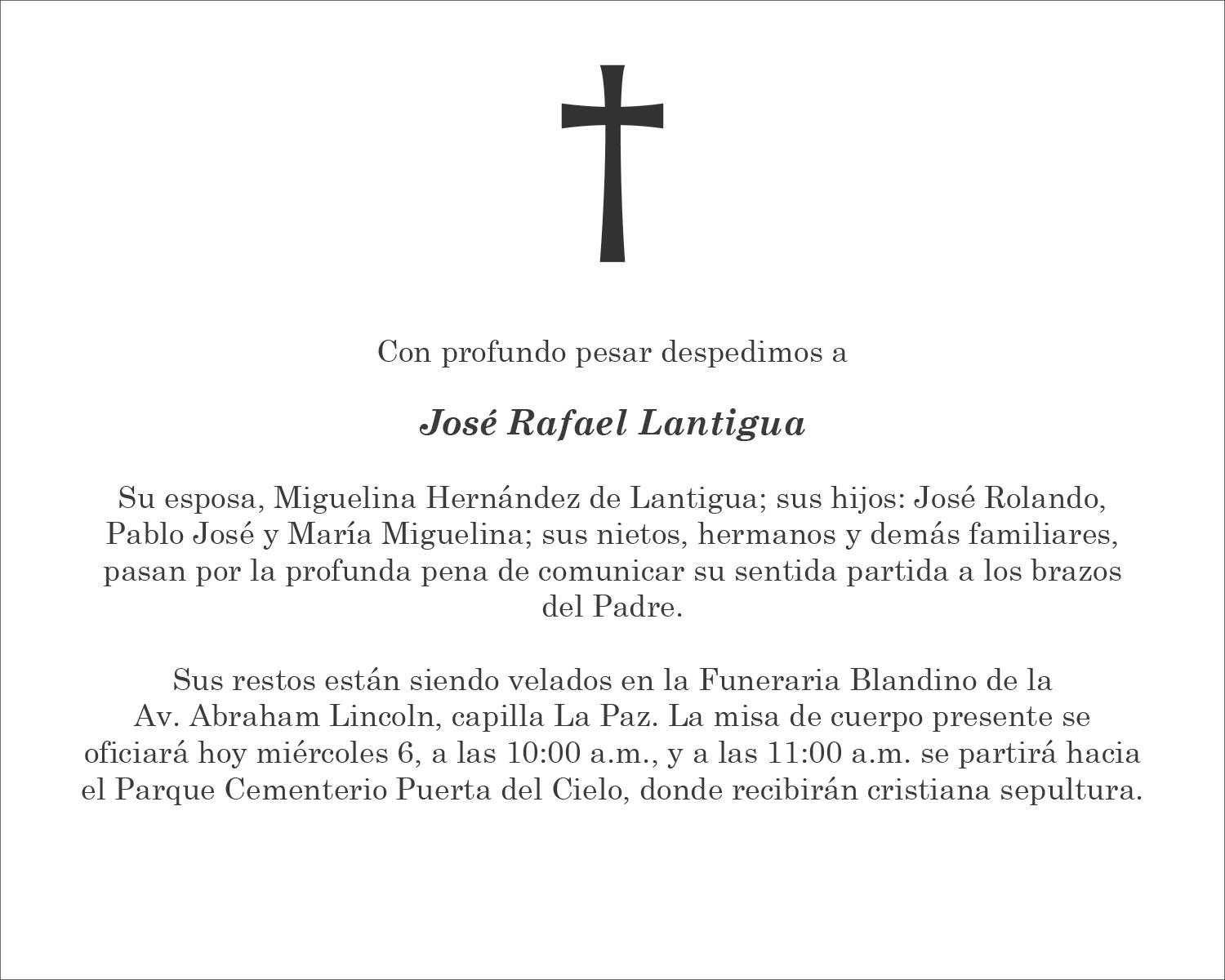 Con profundo pesar despedimos a

José Rafael Lantigua

Su esposa, Miguelina Hernández de Lantigua; sus hijos: José Rolando, Pablo José y María Miguelina; sus nietos, hermanos y demás familiares, pasan por la profunda pena de comunicar su sentida partida a los brazos del Padre.

Sus restos están siendo velados en la Funeraria Blandino de la Av. Abraham Lincoln, capilla La Paz. La misa de cuerpo presente se oficiará hoy miércoles 6, a las 10:00 a.m., y a las 11:00 a.m. se partirá hacia el Parque Cementerio Puerta del Cielo, donde recibirán cristiana sepultura.